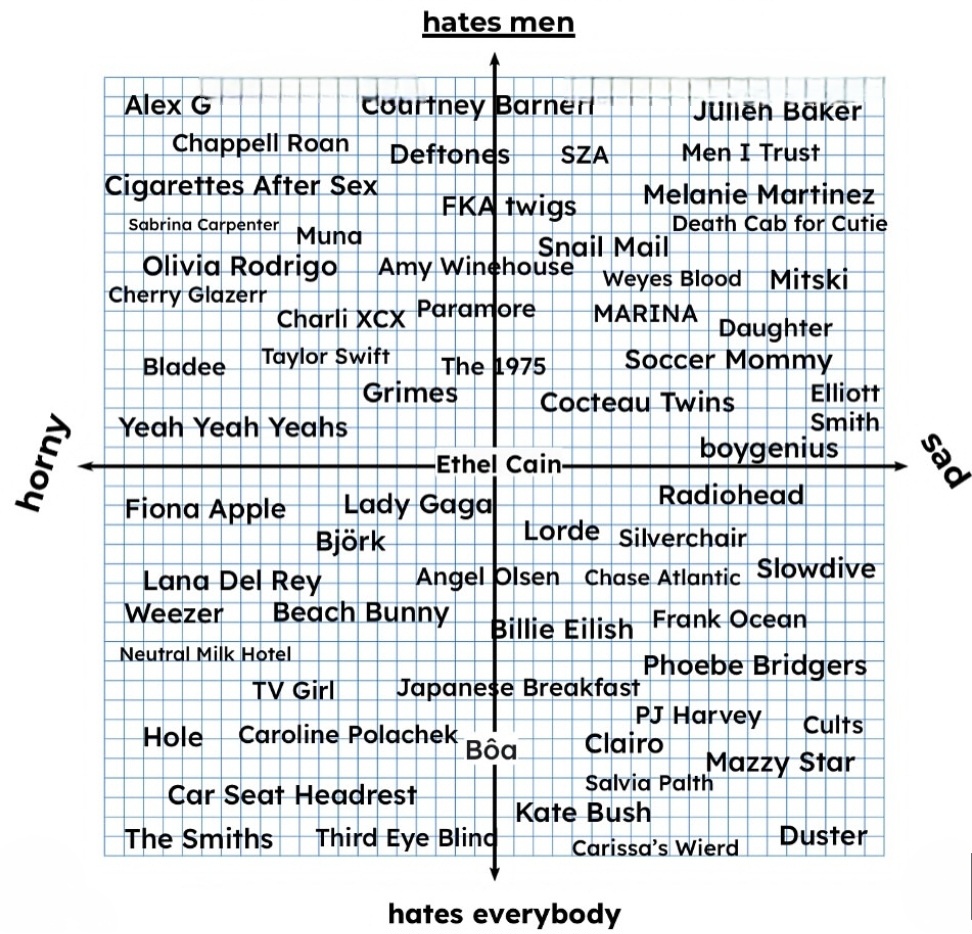 hates men

Alex G
Courtney Barnett
Julien Baker
Chappell Roan
Deftones
SZA
Men I Trust
Cigarettes After Sex
FKA twigs
Melanie Martinez
Sabrina Carpenter
Muna
Death Cab for Cutie
Snail Mail
Olivia Rodrigo
Amy Winehouse
Weyes Blood
Mitski
Cherry Glazerr
Charli XCX
Paramore
MARINA
Daughter
Bladee
Taylor Swift
The 1975
Soccer Mommy
Grimes
Cocteau Twins
Elliott Smith
Yeah Yeah Yeahs
boygenius

horny
Ethel Cain
sad

Fiona Apple
Lady Gaga
Radiohead
Björk
Lorde
Silverchair
Lana Del Rey
Angel Olsen
Chase Atlantic
Slowdive
Weezer
Beach Bunny
Billie Eilish
Frank Ocean
Neutral Milk Hotel
Phoebe Bridgers
TV Girl
Japanese Breakfast
PJ Harvey
Cults
Hole
Caroline Polachek
Bôa
Clairo
Mazzy Star
Salvia Palth
Car Seat Headrest
Kate Bush
The Smiths
Third Eye Blind
Carissa's Wierd
Duster

hates everybody